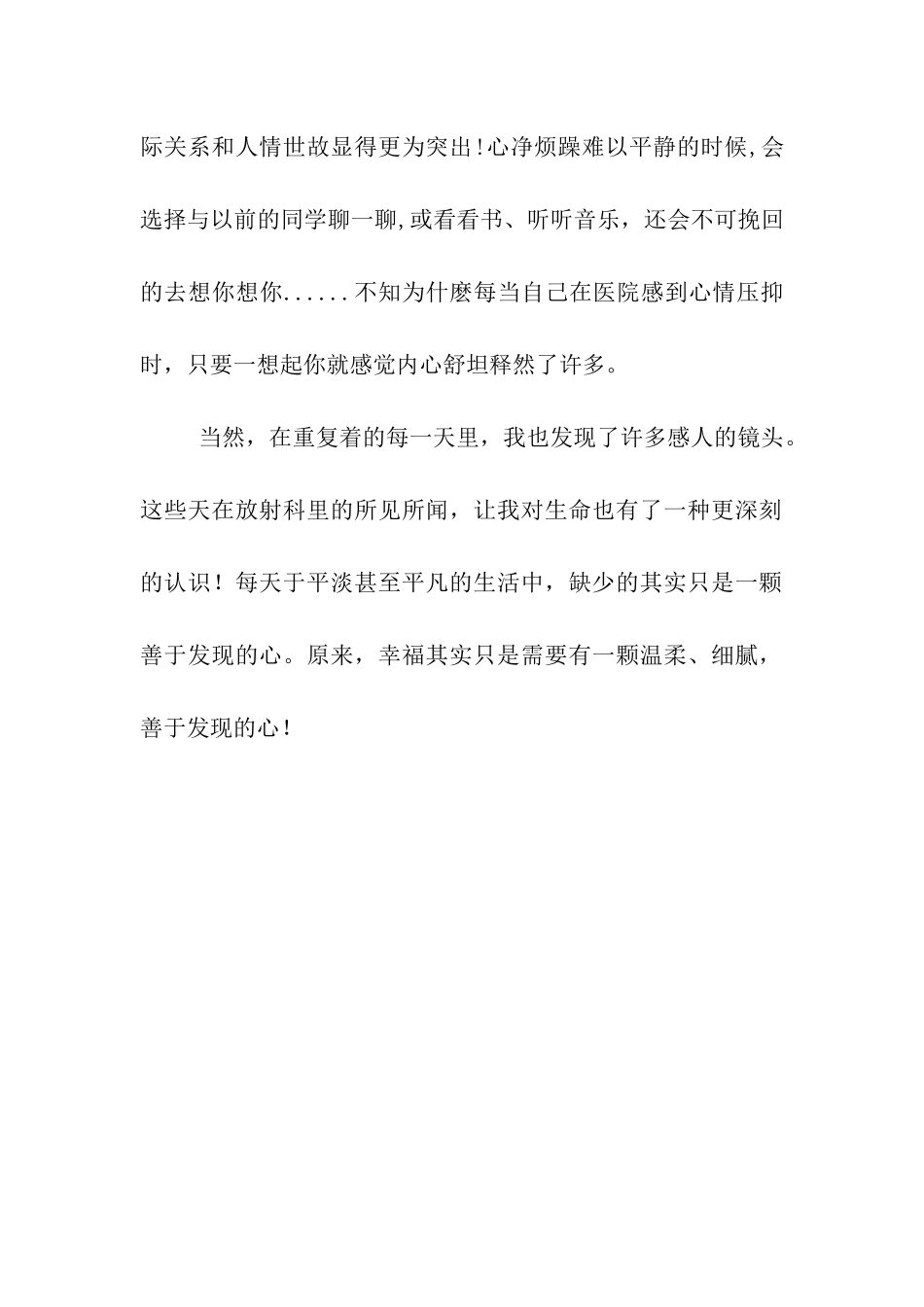 际关系和人情世故显得更为突出!心净烦躁难以平静的时候,会选择与以前的同学聊一聊,或看看书、听听音乐，还会不可挽回的去想你想你......不知为什麼每当自己在医院感到心情压抑时，只要一想起你就感觉内心舒坦释然了许多。

当然，在重复着的每一天里，我也发现了许多感人的镜头。这些天在放射科里的所见所闻，让我对生命也有了一种更深刻的认识！每天于平淡甚至平凡的生活中，缺少的其实只是一颗善于发现的心。原来，幸福其实只是需要有一颗温柔、细腻，善于发现的心！